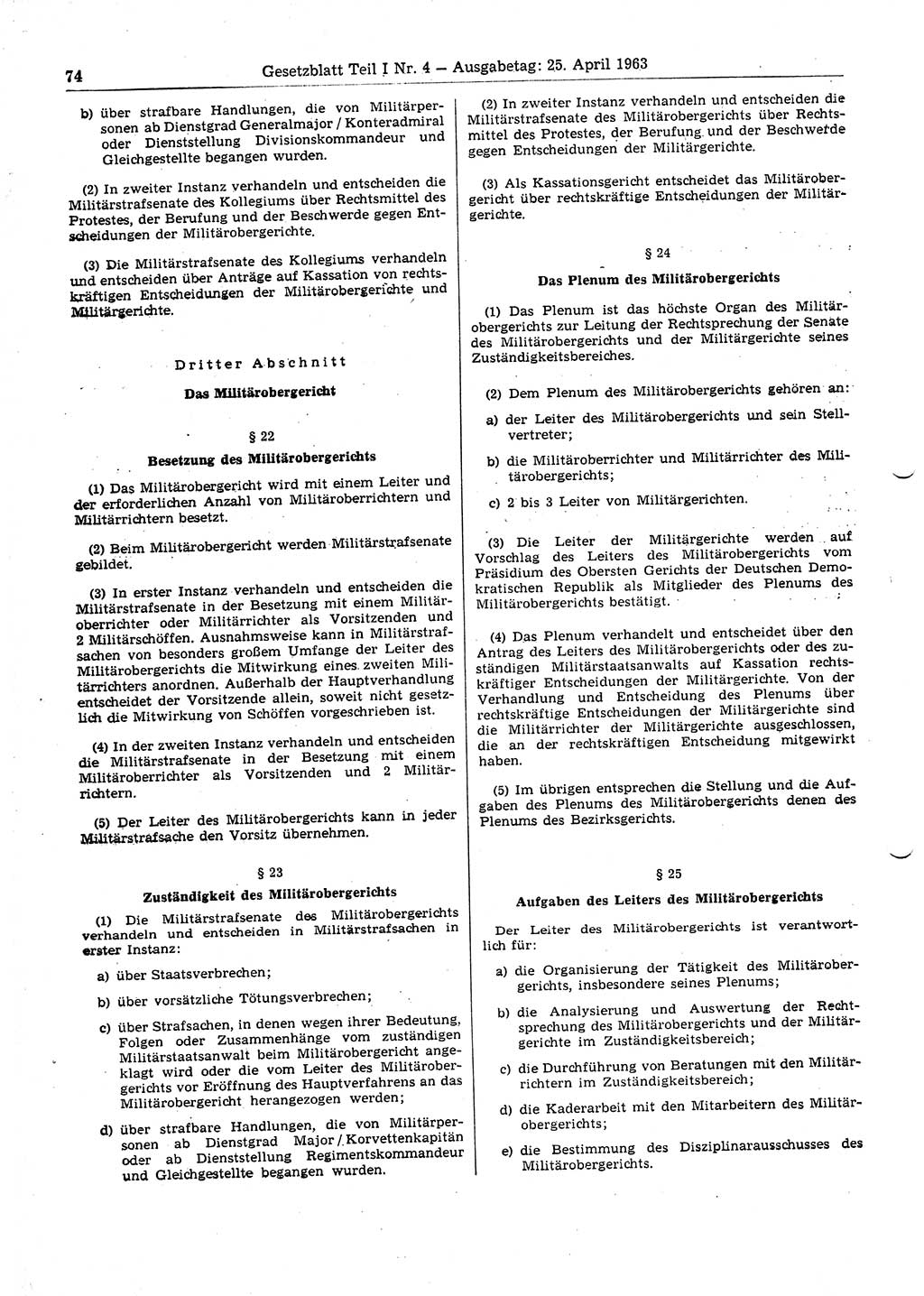 74 Gesetzblatt Teil I Nr. 4 — Ausgabetag: 25. April 1963

b) über strafbare Handlungen, die von Militärpersonen ab Dienstgrad Generalmajor / Konteradmiral oder Dienststellung Divisionskommandeur und Gleichgestellte begangen wurden.

(2) In zweiter Instanz verhandeln und entscheiden die Militärstrafsenate des Kollegiums über Rechtsmittel des Protestes, der Berufung und der Beschwerde gegen Entscheidungen der Militärobergerichte.

(3) Die Militärstrafsenate des Kollegiums verhandeln und entscheiden über Anträge auf Kassation von rechtskräftigen Entscheidungen der Militärobergerichte und Militärgerichte.

Dritter Abschnitt

Das Militärobergericht

§ 22

Besetzung des Militärobergerichts

(1) Das Militärobergericht wird mit einem Leiter und der erforderlichen Anzahl von Militäroberrichtern und Militärrichtern besetzt.

(2) Beim Militärobergericht werden Militärstrafsenate gebildet.

(3) In erster Instanz verhandeln und entscheiden die Militärstrafsenate in der Besetzung mit einem Militäroberrichter oder Militärrichter als Vorsitzenden und 2 Militärschöffen. Ausnahmsweise kann in Militärstrafsachen von besonders großem Umfange der Leiter des Militärobergerichts die Mitwirkung eines zweiten Militärrichters anordnen. Außerhalb der Hauptverhandlung entscheidet der Vorsitzende allein, soweit nicht gesetzlich die Mitwirkung von Schöffen vorgeschrieben ist.

(4) In der zweiten Instanz verhandeln und entscheiden die Militärstrafsenate in der Besetzung mit einem Militäroberrichter als Vorsitzenden und 2 Militärrichtern.

(5) Der Leiter des Militärobergerichts kann in jeder Militärstrafsache den Vorsitz übernehmen.

§ 23

Zuständigkeit des Militärobergerichts

(1) Die Militärstrafsenate des Militärobergerichts verhandeln und entscheiden in Militärstrafsachen in erster Instanz:

a) über Staatsverbrechen;

b) über vorsätzliche Tötungsverbrechen;

c) über Strafsachen, in denen wegen ihrer Bedeutung, Folgen oder Zusammenhänge vom zuständigen Militärstaatsanwalt beim Militärobergericht angeklagt wird oder die vom Leiter des Militärobergerichts vor Eröffnung des Hauptverfahrens an das Militärobergericht herangezogen werden;

d) über strafbare Handlungen, die von Militärpersonen ab Dienstgrad Major / Korvettenkapitän oder ab Dienststellung Regimentskommandeur und Gleichgestellte begangen wurden.

(2) In zweiter Instanz verhandeln und entscheiden die Militärstrafsenate des Militärobergerichts über Rechtsmittel des Protestes, der Berufung und der Beschwerde gegen Entscheidungen der Militärgerichte.

(3) Als Kassationsgericht entscheidet das Militärobergericht über rechtskräftige Entscheidungen der Militärgerichte.

§ 24

Das Plenum des Militärobergerichts

(1) Das Plenum ist das höchste Organ des Militärobergerichts zur Leitung der Rechtsprechung der Senate des Militärobergerichts und der Militärgerichte seines Zuständigkeitsbereiches.

(2) Dem Plenum des Militärobergerichts gehören an:

a) der Leiter des Militärobergerichts und sein Stellvertreter;

b) die Militäroberrichter und Militärrichter des Militärobergerichts;

c) 2 bis 3 Leiter von Militärgerichten.

(3) Die Leiter der Militärgerichte werden auf Vorschlag des Leiters des Militärobergerichts vom Präsidium des Obersten Gerichts der Deutschen Demokratischen Republik als Mitglieder des Plenums des Militärobergerichts bestätigt.

(4) Das Plenum verhandelt und entscheidet über den Antrag des Leiters des Militärobergerichts oder des zuständigen Militärstaatsanwalts auf Kassation rechtskräftiger Entscheidungen der Militärgerichte. Von der Verhandlung und Entscheidung des Plenums über rechtskräftige Entscheidungen der Militärgerichte sind die Militärrichter der Militärgerichte ausgeschlossen, die an der rechtskräftigen Entscheidung mitgewirkt haben.

(5) Im übrigen entsprechen die Stellung und die Aufgaben des Plenums des Militärobergerichts denen des Plenums des Bezirksgerichts.

§ 25

Aufgaben des Leiters des Militärobergerichts

Der Leiter des Militärobergerichts ist verantwortlich für:

a) die Organisierung der Tätigkeit des Militärobergerichts, insbesondere seines Plenums;

b) die Analysierung und Auswertung der Rechtsprechung des Militärobergerichts und der Militärgerichte im Zuständigkeitsbereich;

c) die Durchführung von Beratungen mit den Militärrichtern im Zuständigkeitsbereich;

d) die Kaderarbeit mit den Mitarbeitern des Militärobergerichts;

e) die Bestimmung des Disziplinarausschusses des Militärobergerichts.